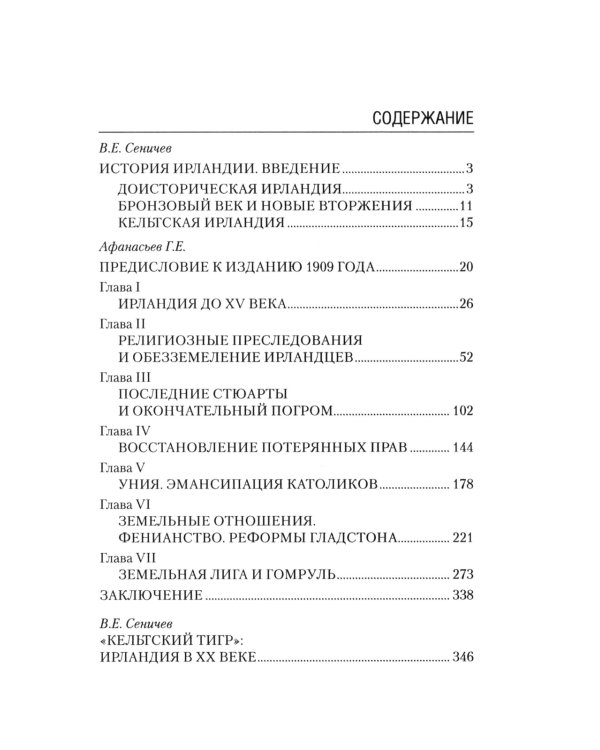 СОДЕРЖАНИЕ

В.Е. Сеничев

ИСТОРИЯ ИРЛАНДИИ. ВВЕДЕНИЕ 3

ДОИСТОРИЧЕСКАЯ ИРЛАНДИЯ 3

БРОНЗОВЫЙ ВЕК И НОВЫЕ ВТОРЖЕНИЯ 11

КЕЛЬТСКАЯ ИРЛАНДИЯ 15

Афанасьев Г.Е.

ПРЕДИСЛОВИЕ К ИЗДАНИЮ 1909 ГОДА 20

Глава I
ИРЛАНДИЯ ДО XV ВЕКА 26

Глава II
РЕЛИГИОЗНЫЕ ПРЕСЛЕДОВАНИЯ
И ОБЕЗЗЕМЕЛЕНИЕ ИРЛАНДЦЕВ 52

Глава III
ПОСЛЕДНИЕ СТЮАРТЫ
И ОКОНЧАТЕЛЬНЫЙ ПОГРОМ 102

Глава IV
ВОССТАНОВЛЕНИЕ ПОТЕРЯННЫХ ПРАВ 144

Глава V
УНИЯ. ЭМАНСИПАЦИЯ КАТОЛИКОВ 178

Глава VI
ЗЕМЕЛЬНЫЕ ОТНОШЕНИЯ.
ФЕНИАНСТВО. РЕФОРМЫ ГЛАДСТОНА 221

Глава VII
ЗЕМЕЛЬНАЯ ЛИГА И ГОМРУЛЬ 273

ЗАКЛЮЧЕНИЕ 338

В.Е. Сеничев
«КЕЛЬТСКИЙ ТИГР»:
ИРЛАНДИЯ В XX ВЕКЕ 346